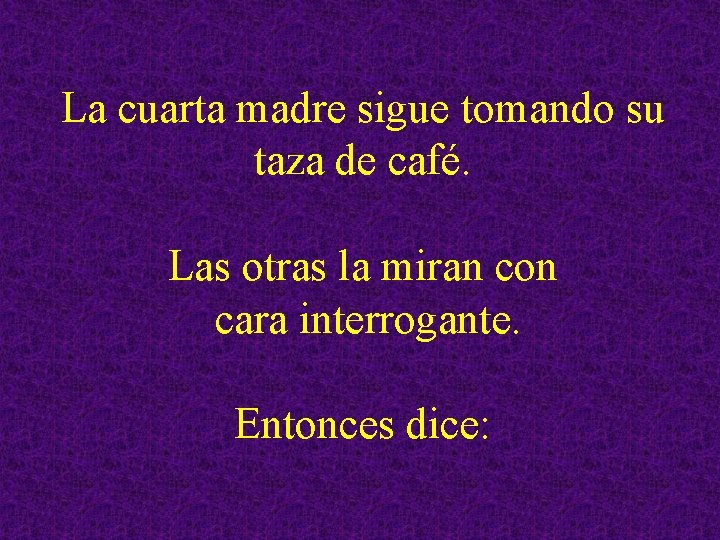 La cuarta madre sigue tomando su taza de café.

Las otras la miran con cara interrogante.

Entonces dice: